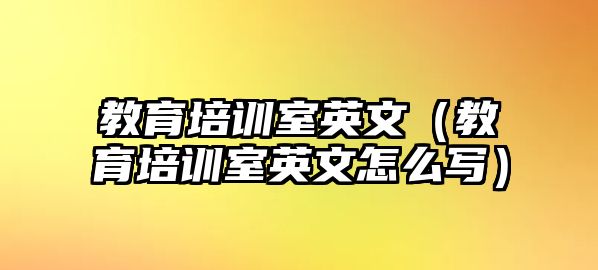 教育培训室英文（教育培训室英文怎么写）